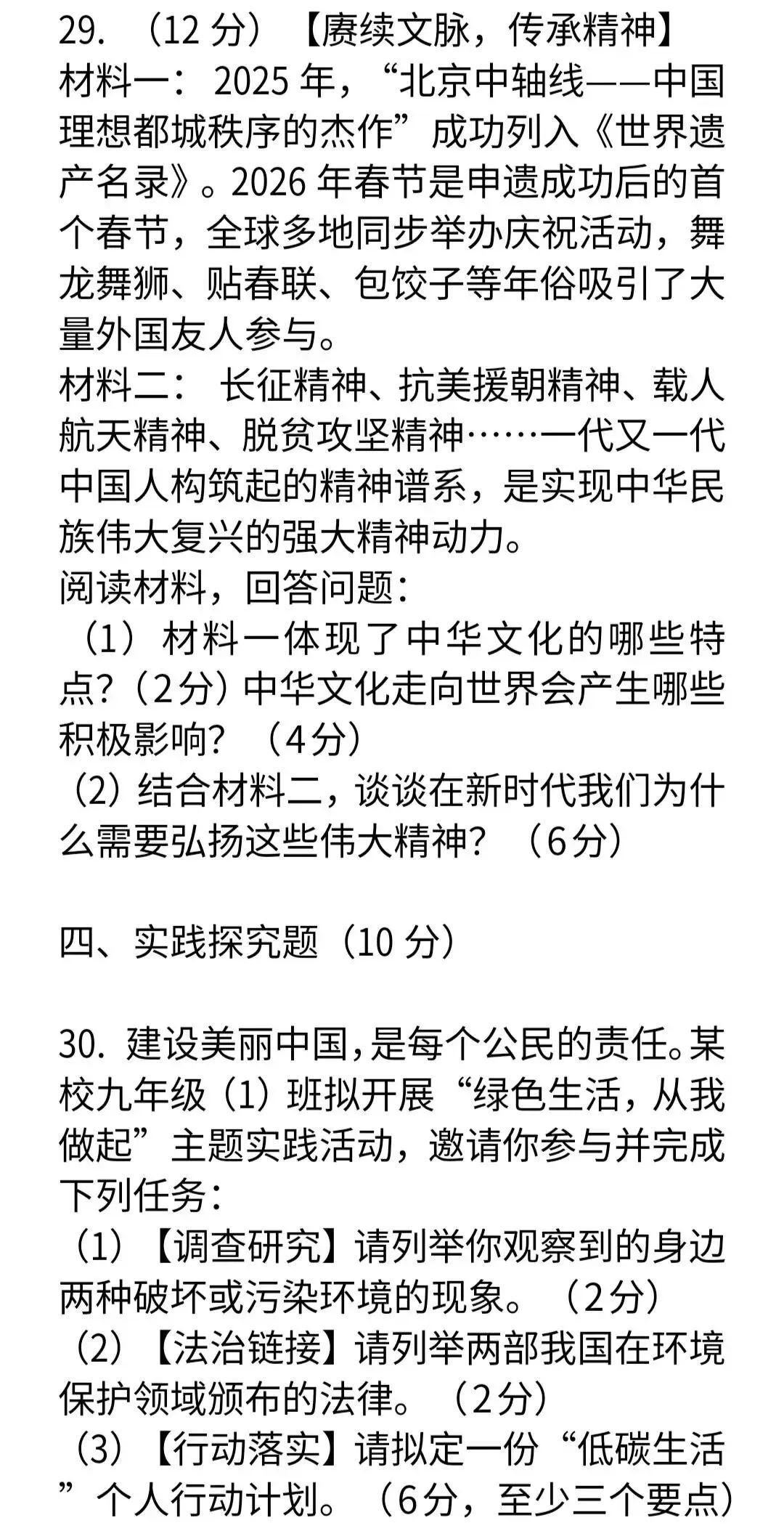 29. （12 分）【赓续文脉，传承精神】
材料一：2025 年，“北京中轴线——中国理想都城秩序的杰作”成功列入《世界遗产名录》。2026 年春节是申遗成功后的首个春节，全球多地同步举办庆祝活动，舞龙舞狮、贴春联、包饺子等年俗吸引了大量外国友人参与。
材料二： 长征精神、抗美援朝精神、载人航天精神、脱贫攻坚精神……一代又一代中国人构筑起的精神谱系，是实现中华民族伟大复兴的强大精神动力。
阅读材料，回答问题：
（1）材料一体现了中华文化的哪些特点？（2分）中华文化走向世界会产生哪些积极影响？（4分）
（2）结合材料二，谈谈在新时代我们为什么需要弘扬这些伟大精神？（6分）

四、实践探究题（10 分）

30. 建设美丽中国，是每个公民的责任。某校九年级（1）班拟开展“绿色生活，从我做起”主题实践活动，邀请你参与并完成下列任务：
（1）【调查研究】请列举你观察到的身边两种破坏或污染环境的现象。（2分）
（2）【法治链接】请列举两部我国在环境保护领域颁布的法律。（2分）
（3）【行动落实】请拟定一份“低碳生活”个人行动计划。（6分，至少三个要点）